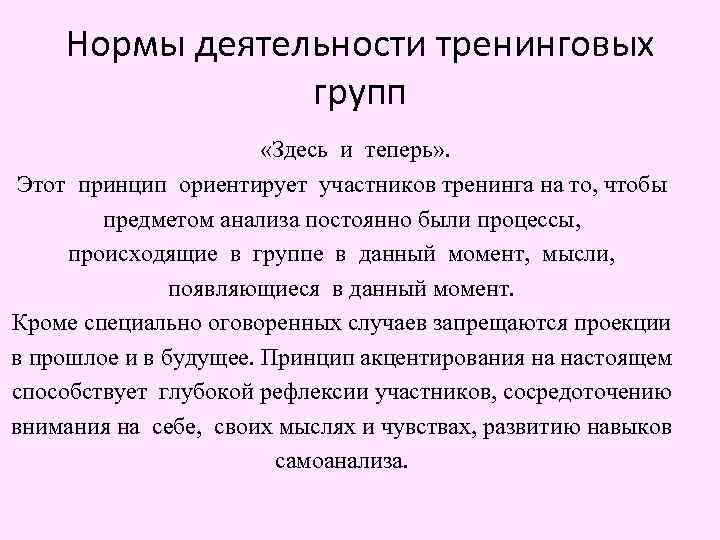 Нормы деятельности тренинговых групп

«Здесь и теперь».
Этот принцип ориентирует участников тренинга на то, чтобы предметом анализа постоянно были процессы, происходящие в группе в данный момент, мысли, появляющиеся в данный момент.
Кроме специально оговоренных случаев запрещаются проекции в прошлое и в будущее. Принцип акцентирования на настоящем способствует глубокой рефлексии участников, сосредоточению внимания на себе, своих мыслях и чувствах, развитию навыков самоанализа.